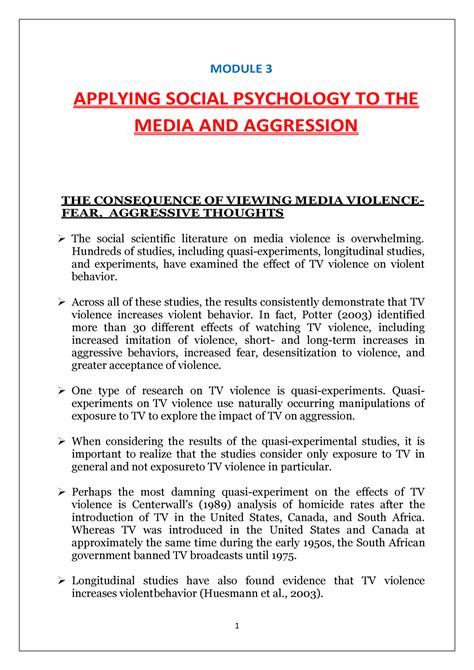 MODULE 3

APPLYING SOCIAL PSYCHOLOGY TO THE MEDIA AND AGGRESSION

THE CONSEQUENCE OF VIEWING MEDIA VIOLENCE- FEAR, AGGRESSIVE THOUGHTS

➢ The social scientific literature on media violence is overwhelming. Hundreds of studies, including quasi-experiments, longitudinal studies, and experiments, have examined the effect of TV violence on violent behavior.

➢ Across all of these studies, the results consistently demonstrate that TV violence increases violent behavior. In fact, Potter (2003) identified more than 30 different effects of watching TV violence, including increased imitation of violence, short- and long-term increases in aggressive behaviors, increased fear, desensitization to violence, and greater acceptance of violence.

➢ One type of research on TV violence is quasi-experiments. Quasi-experiments on TV violence use naturally occurring manipulations of exposure to TV to explore the impact of TV on aggression.

➢ When considering the results of the quasi-experimental studies, it is important to realize that the studies consider only exposure to TV in general and not exposureto TV violence in particular.

➢ Perhaps the most damning quasi-experiment on the effects of TV violence is Centerwall's (1989) analysis of homicide rates after the introduction of TV in the United States, Canada, and South Africa. Whereas TV was introduced in the United States and Canada at approximately the same time during the early 1950s, the South African government banned TV broadcasts until 1975.

➢ Longitudinal studies have also found evidence that TV violence increases violentbehavior (Huesmann et al., 2003).

1